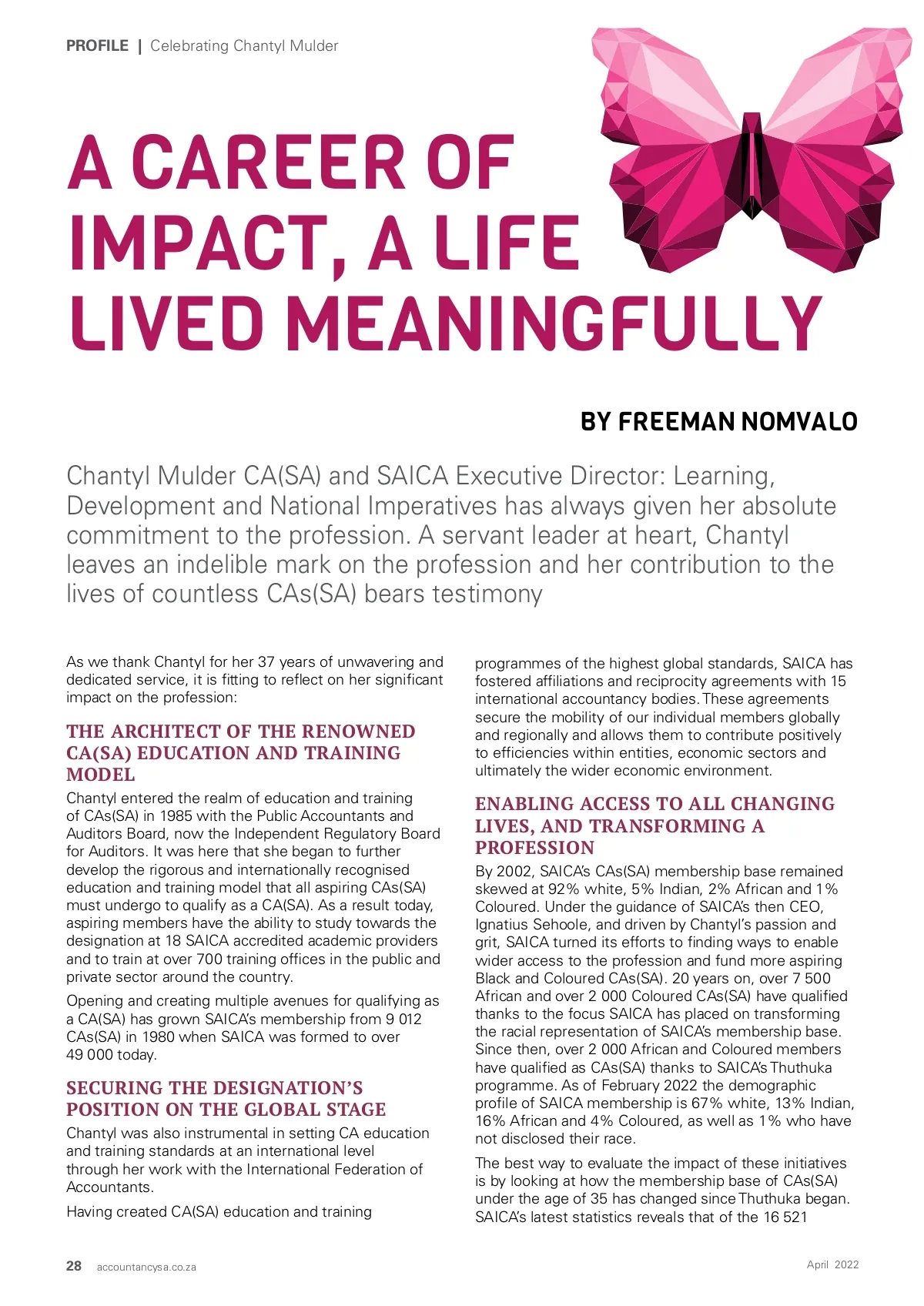 PROFILE | Celebrating Chantyl Mulder

A CAREER OF IMPACT, A LIFE LIVED MEANINGFULLY

BY FREEMAN NOMVALO

Chantyl Mulder CA(SA) and SAICA Executive Director: Learning, Development and National Imperatives has always given her absolute commitment to the profession. A servant leader at heart, Chantyl leaves an indelible mark on the profession and her contribution to the lives of countless CAs(SA) bears testimony

As we thank Chantyl for her 37 years of unwavering and dedicated service, it is fitting to reflect on her significant impact on the profession:

THE ARCHITECT OF THE RENOWNED CA(SA) EDUCATION AND TRAINING MODEL

Chantyl entered the realm of education and training of CAs(SA) in 1985 with the Public Accountants and Auditors Board, now the Independent Regulatory Board for Auditors. It was here that she began to further develop the rigorous and internationally recognised education and training model that all aspiring CAs(SA) must undergo to qualify as a CA(SA). As a result today, aspiring members have the ability to study towards the designation at 18 SAICA accredited academic providers and to train at over 700 training offices in the public and private sector around the country.

Opening and creating multiple avenues for qualifying as a CA(SA) has grown SAICA's membership from 9 012 CAs(SA) in 1980 when SAICA was formed to over 49 000 today.

SECURING THE DESIGNATION'S POSITION ON THE GLOBAL STAGE

Chantyl was also instrumental in setting CA education and training standards at an international level through her work with the International Federation of Accountants.

Having created CA(SA) education and training programmes of the highest global standards, SAICA has fostered affiliations and reciprocity agreements with 15 international accountancy bodies. These agreements secure the mobility of our individual members globally and regionally and allows them to contribute positively to efficiencies within entities, economic sectors and ultimately the wider economic environment.

ENABLING ACCESS TO ALL CHANGING LIVES, AND TRANSFORMING A PROFESSION

By 2002, SAICA's CAs(SA) membership base remained skewed at 92% white, 5% Indian, 2% African and 1% Coloured. Under the guidance of SAICA's then CEO, Ignatius Sehoole, and driven by Chantyl's passion and grit, SAICA turned its efforts to finding ways to enable wider access to the profession and fund more aspiring Black and Coloured CAs(SA). 20 years on, over 7 500 African and over 2 000 Coloured CAs(SA) have qualified thanks to the focus SAICA has placed on transforming the racial representation of SAICA's membership base. Since then, over 2 000 African and Coloured members have qualified as CAs(SA) thanks to SAICA's Thuthuka programme. As of February 2022 the demographic profile of SAICA membership is 67% white, 13% Indian, 16% African and 4% Coloured, as well as 1% who have not disclosed their race.

The best way to evaluate the impact of these initiatives is by looking at how the membership base of CAs(SA) under the age of 35 has changed since Thuthuka began. SAICA's latest statistics reveals that of the 16 521

28 accountancysa.co.za April 2022